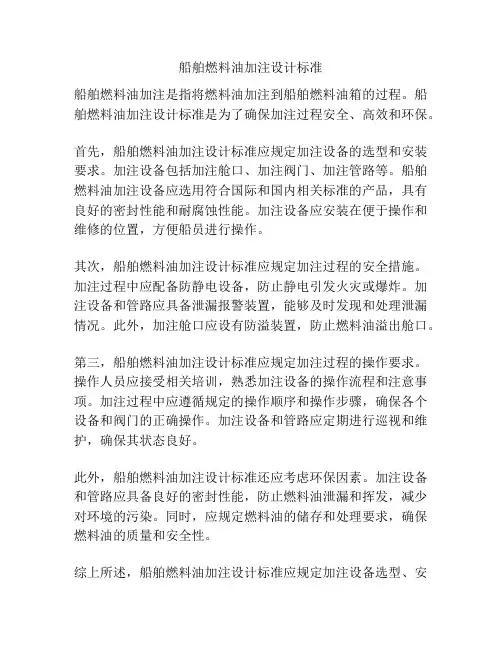 船舶燃料油加注设计标准

船舶燃料油加注是指将燃料油加注到船舶燃料油箱的过程。船舶燃料油加注设计标准是为了确保加注过程安全、高效和环保。

首先，船舶燃料油加注设计标准应规定加注设备的选型和安装要求。加注设备包括加注舱口、加注阀门、加注管路等。船舶燃料油加注设备应选用符合国际和国内相关标准的产品，具有良好的密封性能和耐腐蚀性能。加注设备应安装在便于操作和维修的位置，方便船员进行操作。

其次，船舶燃料油加注设计标准应规定加注过程的安全措施。加注过程中应配备防静电设备，防止静电引发火灾或爆炸。加注设备和管路应具备泄漏报警装置，能够及时发现和处理泄漏情况。此外，加注舱口应设有防溢装置，防止燃料油溢出舱口。

第三，船舶燃料油加注设计标准应规定加注过程的操作要求。操作人员应接受相关培训，熟悉加注设备的操作流程和注意事项。加注过程中应遵循规定的操作顺序和操作步骤，确保各个设备和阀门的正确操作。加注设备和管路应定期进行巡视和维护，确保其状态良好。

此外，船舶燃料油加注设计标准还应考虑环保因素。加注设备和管路应具备良好的密封性能，防止燃料油泄漏和挥发，减少对环境的污染。同时，应规定燃料油的储存和处理要求，确保燃料油的质量和安全性。

综上所述，船舶燃料油加注设计标准应规定加注设备选型、安